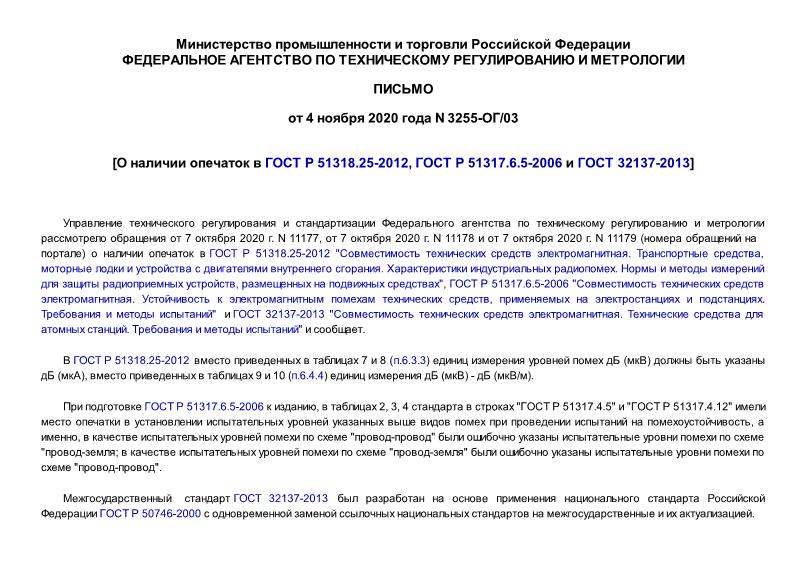 Министерство промышленности и торговли Российской Федерации
ФЕДЕРАЛЬНОЕ АГЕНТСТВО ПО ТЕХНИЧЕСКОМУ РЕГУЛИРОВАНИЮ И МЕТРОЛОГИИ

ПИСЬМО

от 4 ноября 2020 года N 3255-ОГ/03

[О наличии опечаток в ГОСТ Р 51318.25-2012, ГОСТ Р 51317.6.5-2006 и ГОСТ 32137-2013]

Управление технического регулирования и стандартизации Федерального агентства по техническому регулированию и метрологии рассмотрело обращения от 7 октября 2020 г. N 11177, от 7 октября 2020 г. N 11178 и от 7 октября 2020 г. N 11179 (номера обращений на портале) о наличии опечаток в ГОСТ Р 51318.25-2012 "Совместимость технических средств электромагнитная. Транспортные средства, моторные лодки и устройства с двигателями внутреннего сгорания. Характеристики индустриальных радиопомех. Нормы и методы измерений для защиты радиоприемных устройств, размещенных на подвижных средствах", ГОСТ Р 51317.6.5-2006 "Совместимость технических средств электромагнитная. Устойчивость к электромагнитным помехам технических средств, применяемых на электростанциях и подстанциях. Требования и методы испытаний" и ГОСТ 32137-2013 "Совместимость технических средств электромагнитная. Технические средства для атомных станций. Требования и методы испытаний" и сообщает.

В ГОСТ Р 51318.25-2012 вместо приведенных в таблицах 7 и 8 (п.6.3.3) единиц измерения уровней помех дБ (мкВ) должны быть указаны дБ (мкА), вместо приведенных в таблицах 9 и 10 (п.6.4.4) единиц измерения дБ (мкВ) - дБ (мкВ/м).

При подготовке ГОСТ Р 51317.6.5-2006 к изданию, в таблицах 2, 3, 4 стандарта в строках "ГОСТ Р 51317.4.5" и "ГОСТ Р 51317.4.12" имели место опечатки в установлении испытательных уровней указанных выше видов помех при проведении испытаний на помехоустойчивость, а именно, в качестве испытательных уровней помехи по схеме "провод-провод" были ошибочно указаны испытательные уровни помехи по схеме "провод-земля; в качестве испытательных уровней помехи по схеме "провод-земля" были ошибочно указаны испытательные уровни помехи по схеме "провод-провод".

Межгосударственный стандарт ГОСТ 32137-2013 был разработан на основе применения национального стандарта Российской Федерации ГОСТ Р 50746-2000 с одновременной заменой ссылочных национальных стандартов на межгосударственные и их актуализацией.